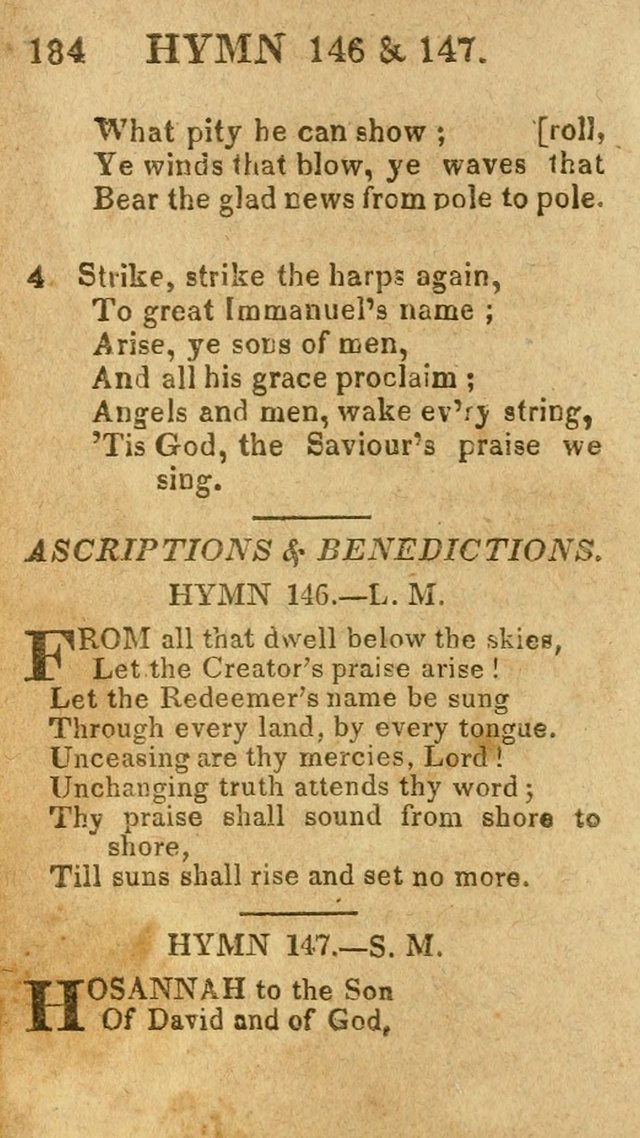 184 HYMN 146 & 147.

What pity he can show ; [roll,
Ye winds that blow, ye waves that
Bear the glad news from pole to pole.

4 Strike, strike the harps again,
To great Immanuel's name ;
Arise, ye sons of men,
And all his grace proclaim ;
Angels and men, wake ev'ry string,
'Tis God, the Saviour's praise we sing.

ASCRIPTIONS & BENEDICTIONS.

HYMN 146.—L. M.

FROM all that dwell below the skies,
Let the Creator's praise arise !
Let the Redeemer's name be sung
Through every land, by every tongue.
Unceasing are thy mercies, Lord !
Unchanging truth attends thy word ;
Thy praise shall sound from shore to shore,
Till suns shall rise and set no more.

HYMN 147.—S. M.

HOSANNAH to the Son
Of David and of God,